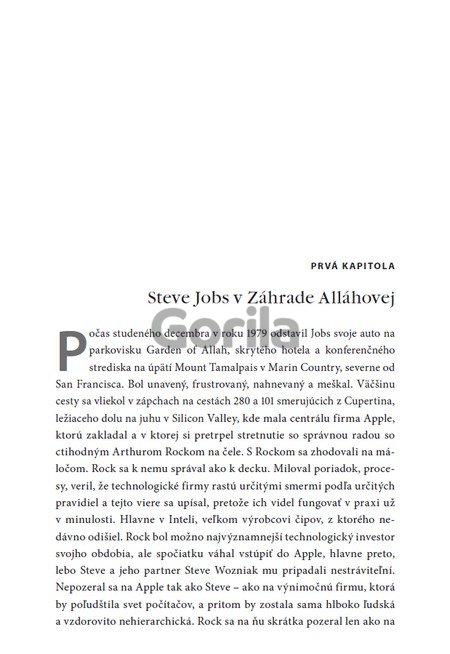 PRVÁ KAPITOLA

Steve Jobs v Záhrade Alláhovej

Počas studeného decembra v roku 1979 odstavil Jobs svoje auto na parkovisku Garden of Allah, skrytého hotela a konferenčného strediska na úpätí Mount Tamalpais v Marin Country, severne od San Francisca. Bol unavený, frustrovaný, nahnevaný a meškal. Väčšinu cesty sa vliekol v zápchach na cestách 280 a 101 smerujúcich z Cupertina, ležiaceho dolu na juhu v Silicon Valley, kde mala centrálu firma Apple, ktorú zakladal a v ktorej si pretrpel stretnutie so správnou radou so ctihodným Arthurom Rockom na čele. S Rockom sa zhodovali na máločom. Rock sa k nemu správal ako k decku. Miloval poriadok, procesy, veril, že technologické firmy rastú určitými smermi podľa určitých pravidiel a tejto viere sa upísal, pretože ich videl fungovať v praxi už v minulosti. Hlavne v Inteli, veľkom výrobcovi čipov, z ktorého nedávno odišiel. Rock bol možno najvýznamnejší technologický investor svojho obdobia, ale spočiatku váhal vstúpiť do Apple, hlavne preto, lebo Steve a jeho partner Steve Wozniak mu pripadali nestráviteľní. Nepozeral sa na Apple tak ako Steve – ako na výnimočnú firmu, ktorá by poľudštila svet počítačov, a pritom by zostala sama hlboko ľudská a vzdorovito nehierarchická. Rock sa na ňu skrátka pozeral len ako na

Gorila